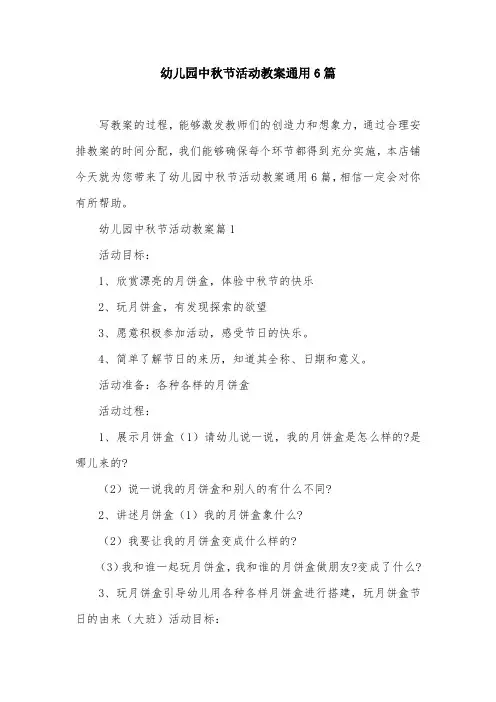 幼儿园中秋节活动教案通用6篇

写教案的过程，能够激发教师们的创造力和想象力，通过合理安排教案的时间分配，我们能够确保每个环节都得到充分实施，本店铺今天就为您带来了幼儿园中秋节活动教案通用6篇，相信一定会对你有所帮助。

幼儿园中秋节活动教案篇1

活动目标：

1、欣赏漂亮的月饼盒，体验中秋节的快乐

2、玩月饼盒，有发现探索的欲望

3、愿意积极参加活动，感受节日的快乐。

4、简单了解节日的来历，知道其全称、日期和意义。

活动准备：各种各样的月饼盒

活动过程：

1、展示月饼盒（1）请幼儿说一说，我的月饼盒是怎么样的?是哪儿来的?

（2）说一说我的月饼盒和别人的有什么不同?

2、讲述月饼盒（1）我的月饼盒象什么?

（2）我要让我的月饼盒变成什么样的?

（3）我和谁一起玩月饼盒，我和谁的月饼盒做朋友?变成了什么?

3、玩月饼盒引导幼儿用各种各样月饼盒进行搭建，玩月饼盒节日的由来（大班）活动目标：